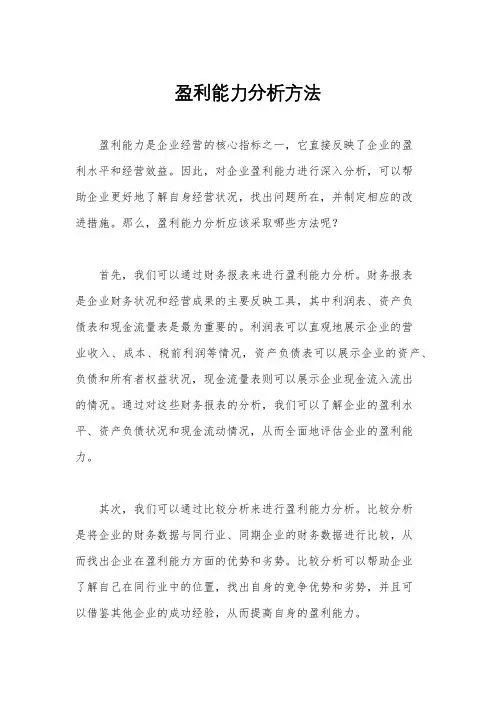 盈利能力分析方法

盈利能力是企业经营的核心指标之一，它直接反映了企业的盈利水平和经营效益。因此，对企业盈利能力进行深入分析，可以帮助企业更好地了解自身经营状况，找出问题所在，并制定相应的改进措施。那么，盈利能力分析应该采取哪些方法呢？

首先，我们可以通过财务报表来进行盈利能力分析。财务报表是企业财务状况和经营成果的主要反映工具，其中利润表、资产负债表和现金流量表是最为重要的。利润表可以直观地展示企业的营业收入、成本、税前利润等情况，资产负债表可以展示企业的资产、负债和所有者权益状况，现金流量表则可以展示企业现金流入流出的情况。通过对这些财务报表的分析，我们可以了解企业的盈利水平、资产负债状况和现金流动情况，从而全面地评估企业的盈利能力。

其次，我们可以通过比较分析来进行盈利能力分析。比较分析是将企业的财务数据与同行业、同期企业的财务数据进行比较，从而找出企业在盈利能力方面的优势和劣势。比较分析可以帮助企业了解自己在同行业中的位置，找出自身的竞争优势和劣势，并且可以借鉴其他企业的成功经验，从而提高自身的盈利能力。